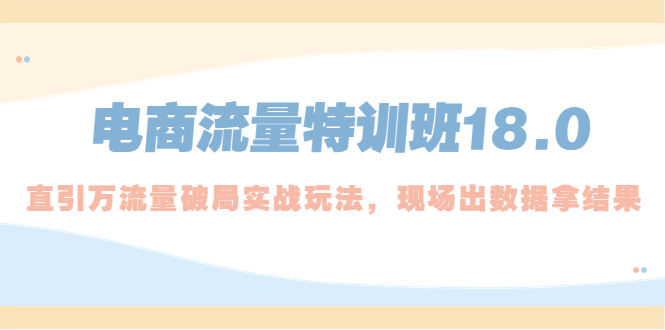 电商流量特训班18.0

直引万流量破局实战玩法，现场出数据拿结果